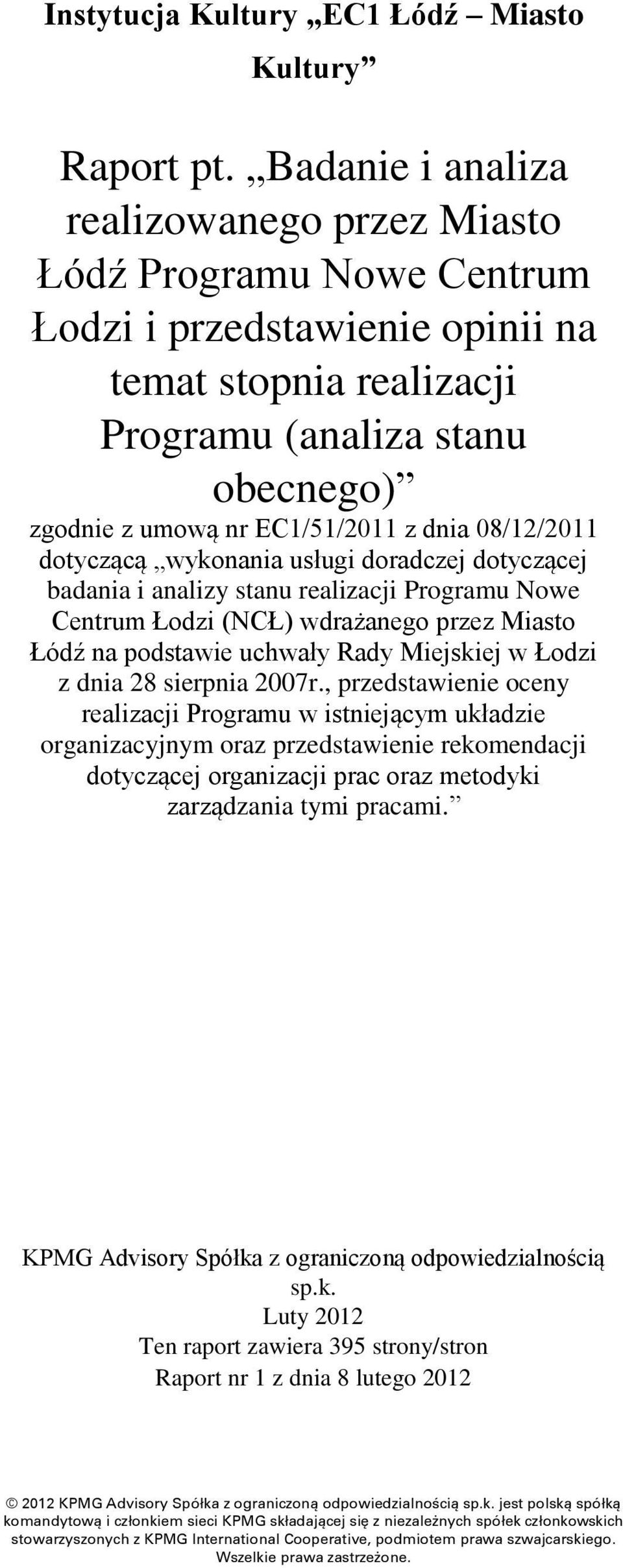 Instytucja Kultury „EC1 Łódź – Miasto Kultury”

Raport pt. „Badanie i analiza realizowanego przez Miasto Łódź Programu Nowe Centrum Łodzi i przedstawienie opinii na temat stopnia realizacji Programu (analiza stanu obecnego)”

zgodnie z umową nr EC1/51/2011 z dnia 08/12/2011 dotyczącą „wykonania usługi doradczej dotyczącej badania i analizy stanu realizacji Programu Nowe Centrum Łodzi (NCŁ) wdrażanego przez Miasto Łódź na podstawie uchwały Rady Miejskiej w Łodzi z dnia 28 sierpnia 2007r., przedstawienie oceny realizacji Programu w istniejącym układzie organizacyjnym oraz przedstawienie rekomendacji dotyczącej organizacji prac oraz metodyki zarządzania tymi pracami.”

KPMG Advisory Spółka z ograniczoną odpowiedzialnością sp.k.
Luty 2012
Ten raport zawiera 395 strony/stron
Raport nr 1 z dnia 8 lutego 2012

© 2012 KPMG Advisory Spółka z ograniczoną odpowiedzialnością sp.k. jest polską spółką komandytową i członkiem sieci KPMG składającej się z niezależnych spółek członkowskich stowarzyszonych z KPMG International Cooperative, podmiotem prawa szwajcarskiego. Wszelkie prawa zastrzeżone.